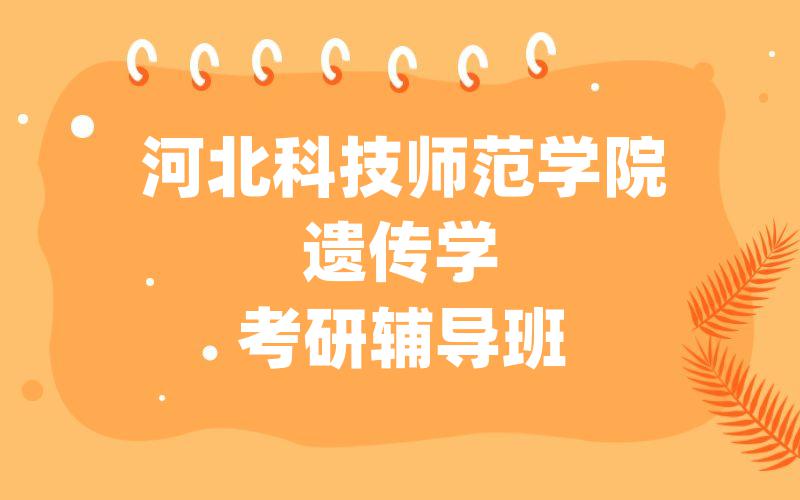 河北科技师范学院
遗传学
考研辅导班